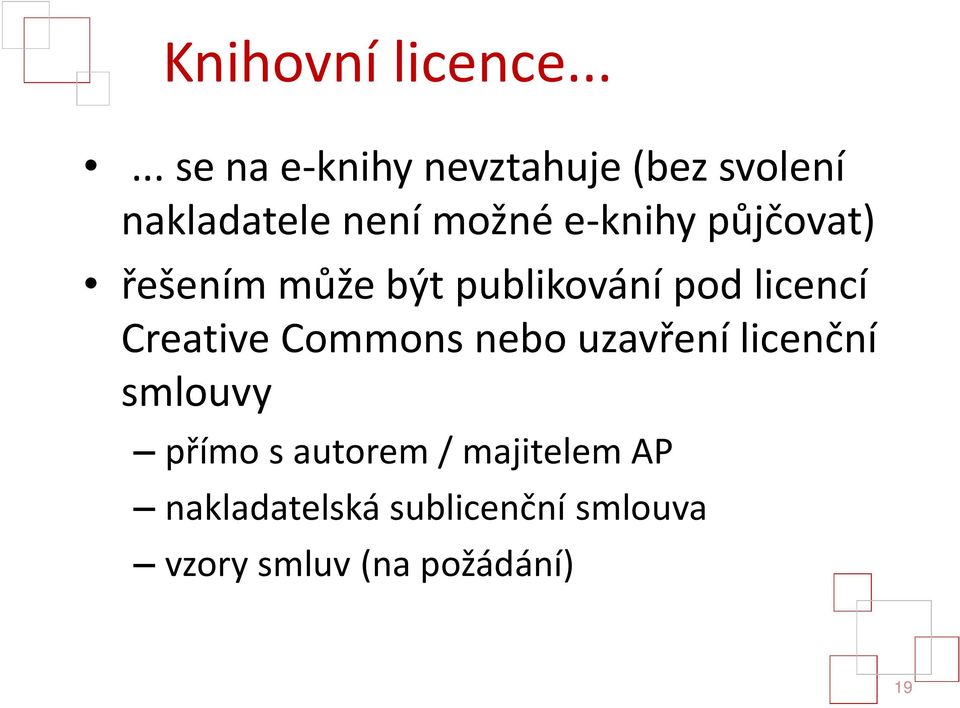 Knihovní licence...

• ... se na e-knihy nevztahuje (bez svolení nakladatele není možné e-knihy půjčovat)

• řešením může být publikování pod licencí Creative Commons nebo uzavření licenční smlouvy

– přímo s autorem / majitelem AP

– nakladatelská sublicenční smlouva

– vzory smluv (na požádání)

19